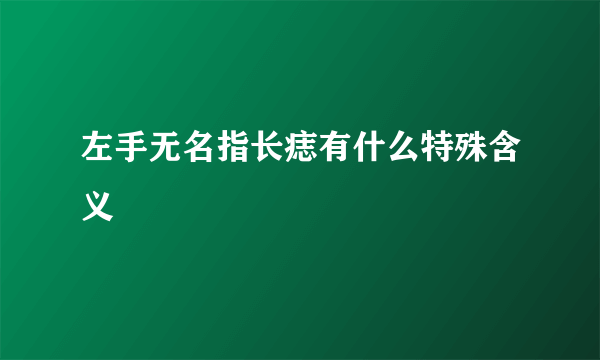 左手无名指长痣有什么特殊含义